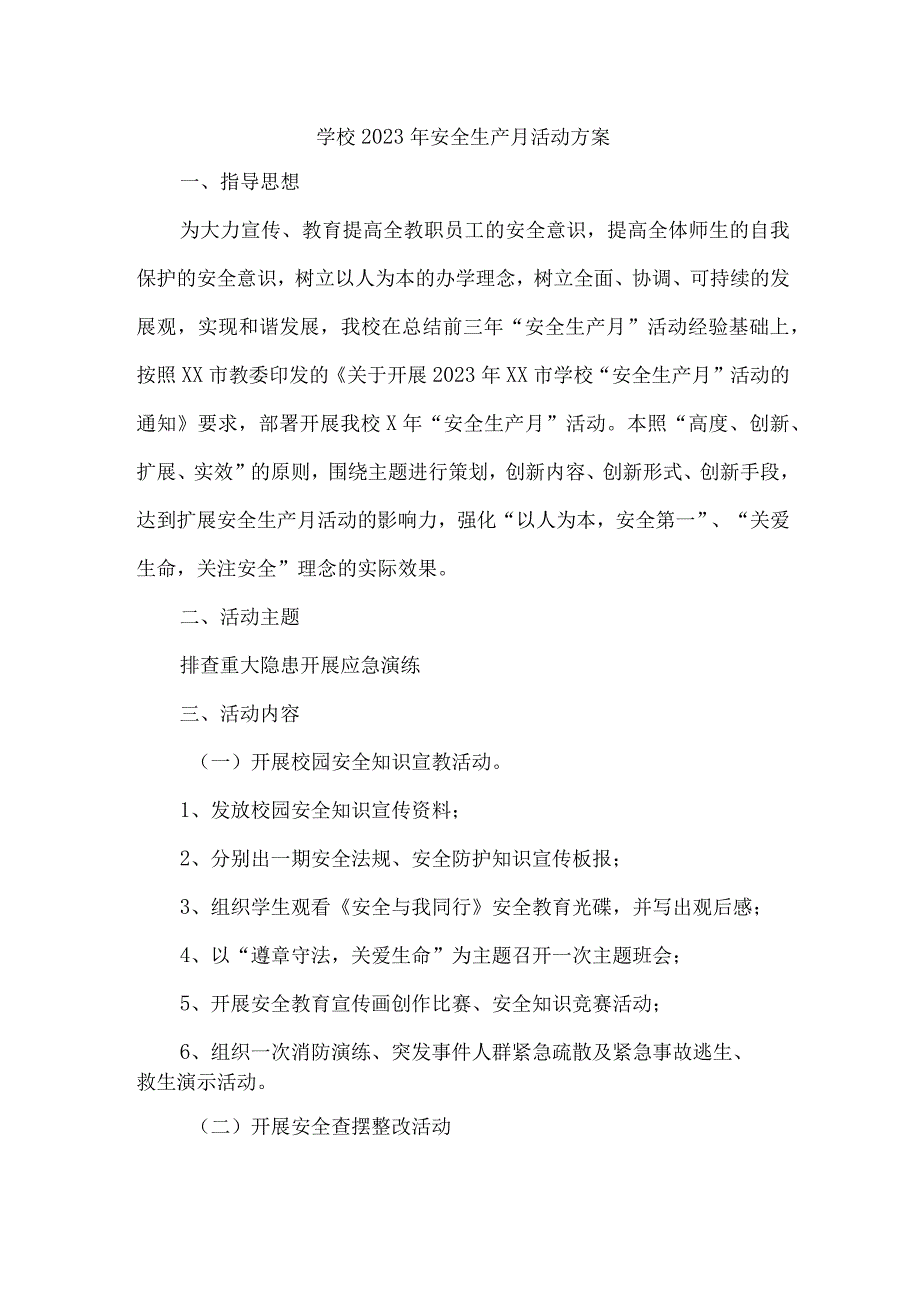 学校2023年安全生产月活动方案

一、指导思想

为大力宣传、教育提高全教职员工的安全意识，提高全体师生的自我保护的安全意识，树立以人为本的办学理念，树立全面、协调、可持续的发展观，实现和谐发展，我校在总结前三年“安全生产月”活动经验基础上，按照XX市教委印发的《关于开展2023年XX市学校“安全生产月”活动的通知》要求，部署开展我校X年“安全生产月”活动。本照“高度、创新、扩展、实效”的原则，围绕主题进行策划，创新内容、创新形式、创新手段，达到扩展安全生产月活动的影响力，强化“以人为本，安全第一”、“关爱生命，关注安全”理念的实际效果。

二、活动主题

排查重大隐患开展应急演练

三、活动内容

（一）开展校园安全知识宣教活动。

1、发放校园安全知识宣传资料；

2、分别出一期安全法规、安全防护知识宣传板报；

3、组织学生观看《安全与我同行》安全教育光碟，并写出观后感；

4、以“遵章守法，关爱生命”为主题召开一次主题班会；

5、开展安全教育宣传画创作比赛、安全知识竞赛活动；

6、组织一次消防演练、突发事件人群紧急疏散及紧急事故逃生、救生演示活动。

（二）开展安全查摆整改活动